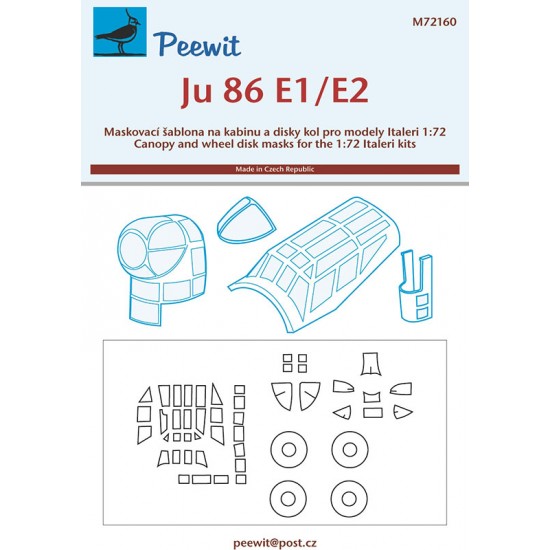 Peewit

M72160

Ju 86 E1/E2

Maskovací šablona na kabinu a disky kol pro modely Italeri 1:72
Canopy and wheel disk masks for the 1:72 Italeri kits

Made in Czech Republic

peewit@post.cz